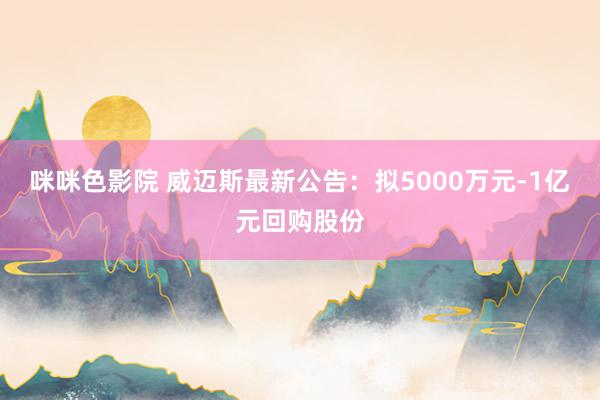 咪咪色影院 威迈斯最新公告：拟5000万元-1亿元回购股份